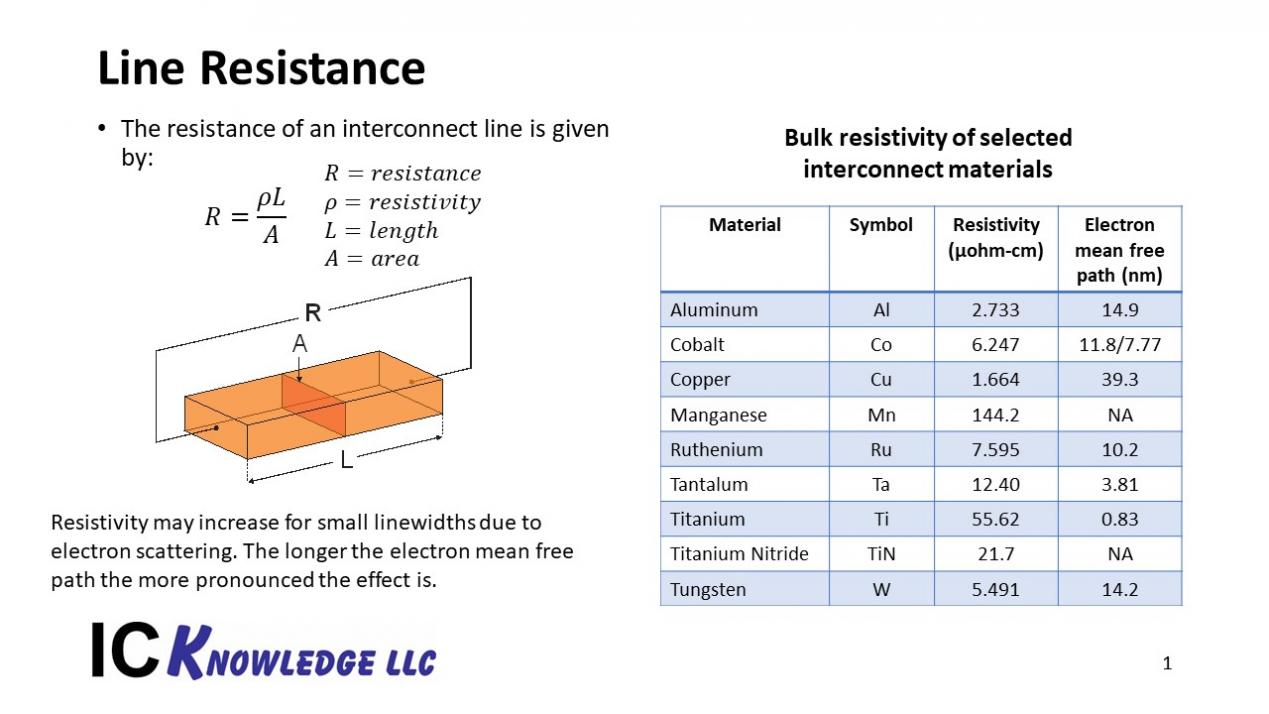 Line Resistance

• The resistance of an interconnect line is given by:

$R = \frac{\rho L}{A}$

$R = resistance$
$\rho = resistivity$
$L = length$
$A = area$

R
A
L

Resistivity may increase for small linewidths due to electron scattering. The longer the electron mean free path the more pronounced the effect is.

Bulk resistivity of selected interconnect materials

| Material | Symbol | Resistivity (μohm-cm) | Electron mean free path (nm) |
|---|---|---|---|
| Aluminum | Al | 2.733 | 14.9 |
| Cobalt | Co | 6.247 | 11.8/7.77 |
| Copper | Cu | 1.664 | 39.3 |
| Manganese | Mn | 144.2 | NA |
| Ruthenium | Ru | 7.595 | 10.2 |
| Tantalum | Ta | 12.40 | 3.81 |
| Titanium | Ti | 55.62 | 0.83 |
| Titanium Nitride | TiN | 21.7 | NA |
| Tungsten | W | 5.491 | 14.2 |

IC KNOWLEDGE LLC

1